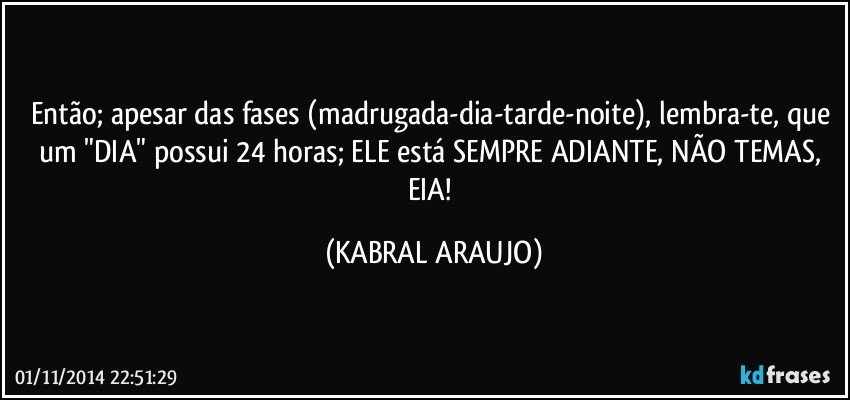 Então; apesar das fases (madrugada-dia-tarde-noite), lembra-te, que um "DIA" possui 24 horas; ELE está SEMPRE ADIANTE, NÃO TEMAS, EIA!

(KABRAL ARAUJO)

01/11/2014 22:51:29

kdfrases